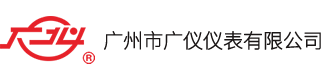 ®
广州市广仪仪表有限公司